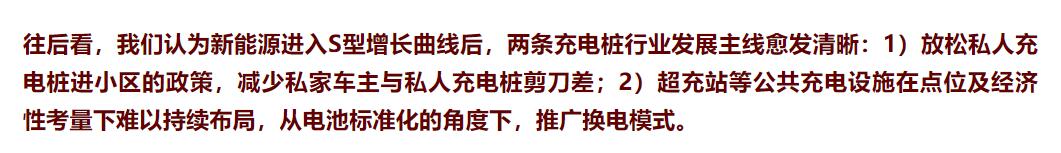 往后看，我们认为新能源进入S型增长曲线后，两条充电桩行业发展主线愈发清晰：1）放松私人充电桩进小区的政策，减少私家车主与私人充电桩剪刀差；2）超充站等公共充电设施在点位及经济性考量下难以持续布局，从电池标准化的角度下，推广换电模式。